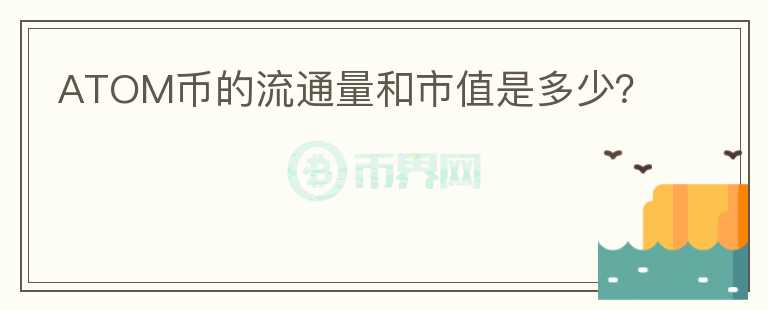 ATOM币的流通量和市值是多少?

币界网